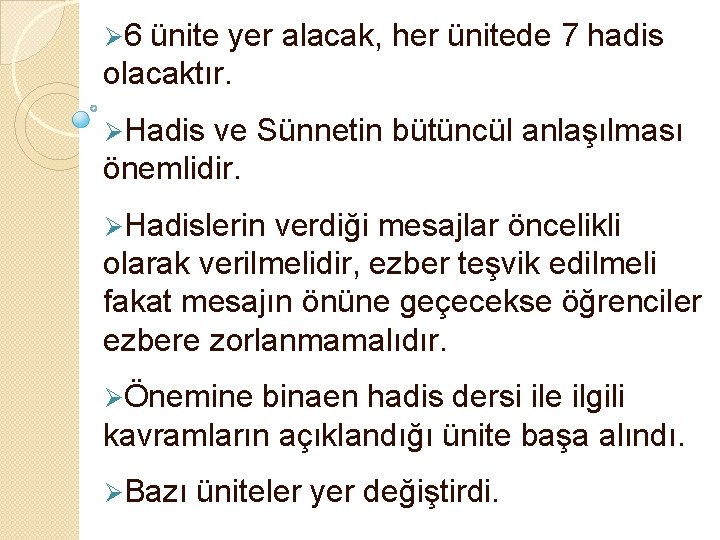 ➢6 ünite yer alacak, her ünitede 7 hadis olacaktır.

➢Hadis ve Sünnetin bütüncül anlaşılması önemlidir.

➢Hadislerin verdiği mesajlar öncelikli olarak verilmelidir, ezber teşvik edilmeli fakat mesajın önüne geçecekse öğrenciler ezbere zorlanmamalıdır.

➢Önemine binaen hadis dersi ile ilgili kavramların açıklandığı ünite başa alındı.

➢Bazı üniteler yer değiştirdi.